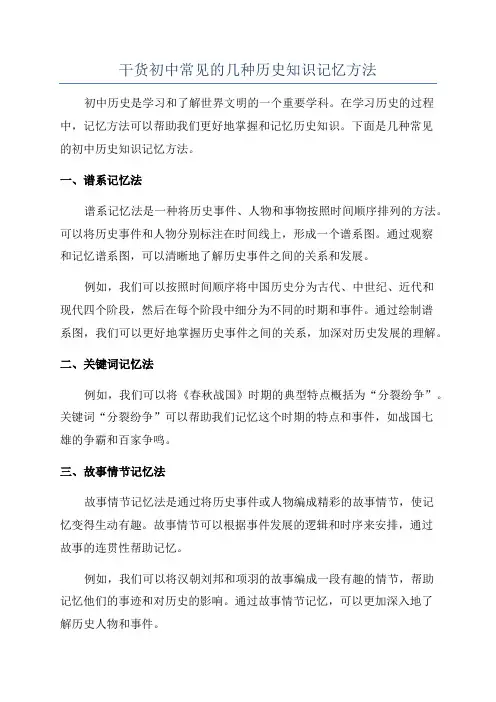 干货初中常见的几种历史知识记忆方法

初中历史是学习和了解世界文明的一个重要学科。在学习历史的过程中，记忆方法可以帮助我们更好地掌握和记忆历史知识。下面是几种常见的初中历史知识记忆方法。

一、谱系记忆法

谱系记忆法是一种将历史事件、人物和事物按照时间顺序排列的方法。可以将历史事件和人物分别标注在时间线上，形成一个谱系图。通过观察和记忆谱系图，可以清晰地了解历史事件之间的关系和发展。

例如，我们可以按照时间顺序将中国历史分为古代、中世纪、近代和现代四个阶段，然后在每个阶段中细分为不同的时期和事件。通过绘制谱系图，我们可以更好地掌握历史事件之间的关系，加深对历史发展的理解。

二、关键词记忆法

例如，我们可以将《春秋战国》时期的典型特点概括为“分裂纷争”。关键词“分裂纷争”可以帮助我们记忆这个时期的特点和事件，如战国七雄的争霸和百家争鸣。

三、故事情节记忆法

故事情节记忆法是通过将历史事件或人物编成精彩的故事情节，使记忆变得生动有趣。故事情节可以根据事件发展的逻辑和时序来安排，通过故事的连贯性帮助记忆。

例如，我们可以将汉朝刘邦和项羽的故事编成一段有趣的情节，帮助记忆他们的事迹和对历史的影响。通过故事情节记忆，可以更加深入地了解历史人物和事件。